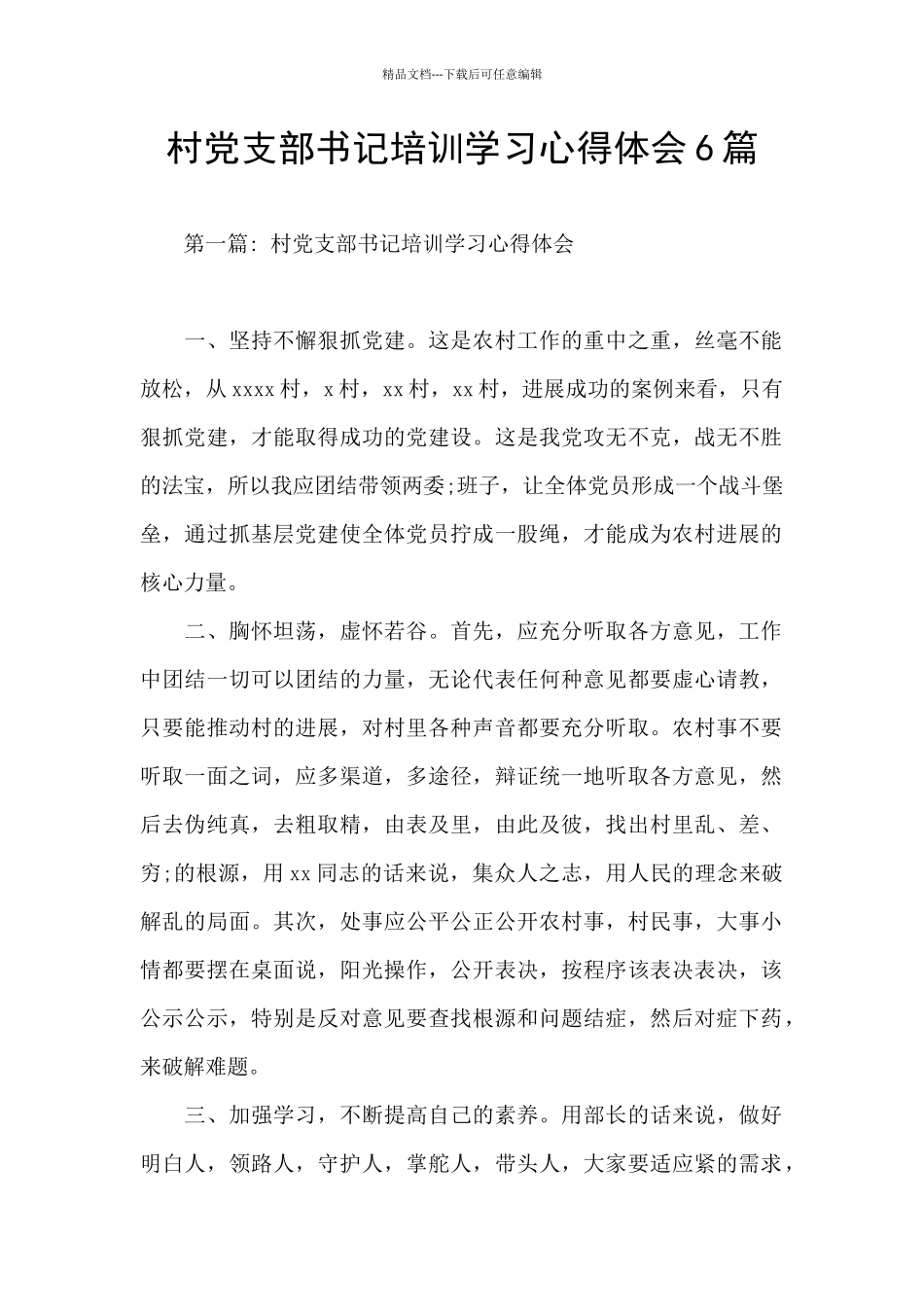 精品文档---下载后可任意编辑

村党支部书记培训学习心得体会6篇

第一篇：村党支部书记培训学习心得体会

一、坚持不懈狠抓党建。这是农村工作的重中之重，丝毫不能放松，从xxxx村，x村，xx村，xx村，进展成功的案例来看，只有狠抓党建，才能取得成功的党建设。这是我党攻无不克，战无不胜的法宝，所以我应团结带领两委;班子，让全体党员形成一个战斗堡垒，通过抓基层党建使全体党员拧成一股绳，才能成为农村进展的核心力量。

二、胸怀坦荡，虚怀若谷。首先，应充分听取各方意见，工作中团结一切可以团结的力量，无论代表任何种意见都要虚心请教，只要能推动村的进展，对村里各种声音都要充分听取。农村事不要听取一面之词，应多渠道，多途径，辩证统一地听取各方意见，然后去伪纯真，去粗取精，由表及里，由此及彼，找出村里乱、差、穷;的根源，用xx同志的话来说，集众人之志，用人民的理念来破解乱的局面。其次，处事应公平公正公开农村事，村民事，大事小情都要摆在桌面说，阳光操作，公开表决，按程序该表决表决，该公示公示，特别是反对意见要查找根源和问题结症，然后对症下药，来破解难题。

三、加强学习，不断提高自己的素养。用部长的话来说，做好明白人，领路人，守护人，掌舵人，带头人，大家要适应紧的需求，